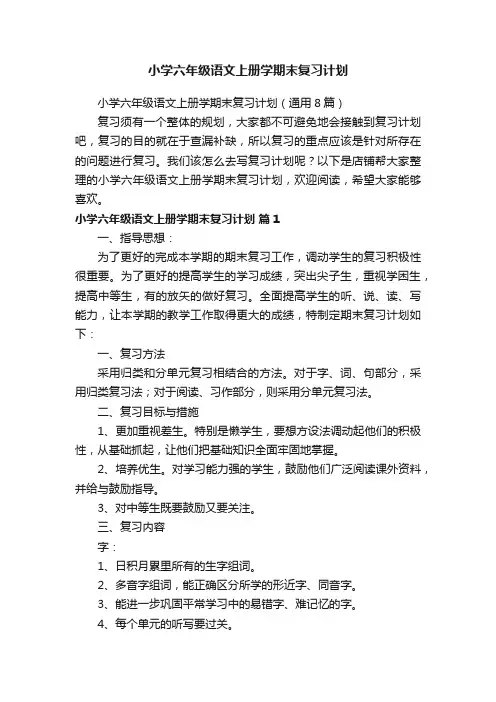 小学六年级语文上册学期末复习计划

小学六年级语文上册学期末复习计划（通用8篇）

复习须有一个整体的规划，大家都不可避免地会接触到复习计划吧，复习的目的就在于查漏补缺，所以复习的重点应该是针对所存在的问题进行复习。我们该怎么去写复习计划呢？以下是店铺帮大家整理的小学六年级语文上册学期末复习计划，欢迎阅读，希望大家能够喜欢。

小学六年级语文上册学期末复习计划 篇1

一、指导思想：

为了更好的完成本学期的期末复习工作，调动学生的复习积极性很重要。为了更好的提高学生的学习成绩，突出尖子生，重视学困生，提高中等生，有的放矢的做好复习。全面提高学生的听、说、读、写能力，让本学期的教学工作取得更大的成绩，特制定期末复习计划如下：

一、复习方法

采用归类和分单元复习相结合的方法。对于字、词、句部分，采用归类复习法；对于阅读、习作部分，则采用分单元复习法。

二、复习目标与措施

1、更加重视差生。特别是懒学生，要想方设法调动起他们的积极性，从基础抓起，让他们把基础知识全面牢固地掌握。

2、培养优生。对学习能力强的学生，鼓励他们广泛阅读课外资料，并给与鼓励指导。

3、对中等生既要鼓励又要关注。

三、复习内容

字：

1、日积月累里所有的生字组词。

2、多音字组词，能正确区分所学的形近字、同音字。

3、能进一步巩固平常学习中的易错字、难记忆的字。

4、每个单元的听写要过关。